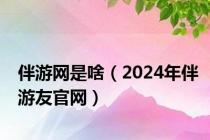 伴游网是啥（2024年伴游友官网）